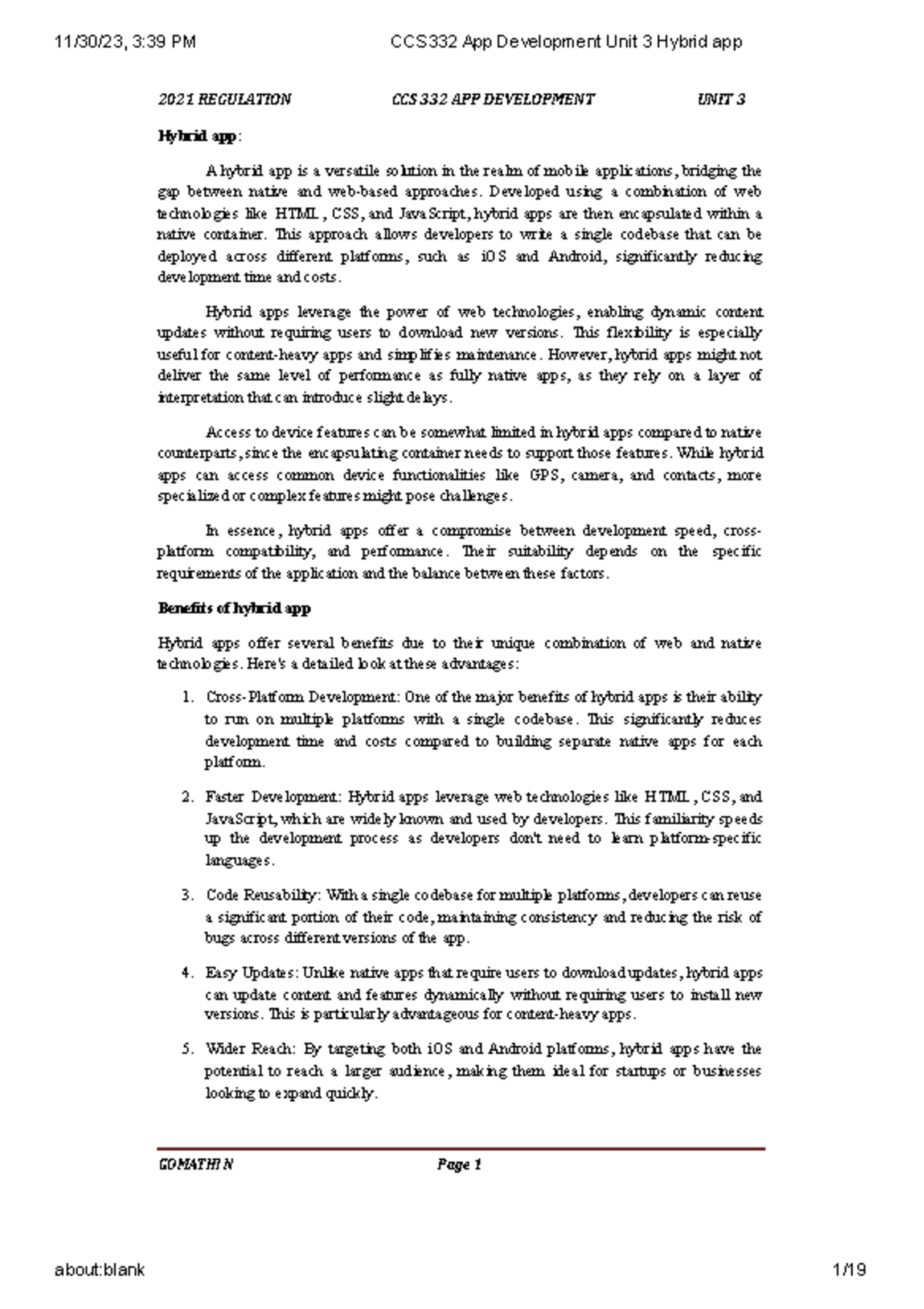 11/30/23, 3:39 PM CCS332 App Development Unit 3 Hybrid app

2021 REGULATION CCS 332 APP DEVELOPMENT UNIT 3

Hybrid app:

A hybrid app is a versatile solution in the realm of mobile applications, bridging the gap between native and web-based approaches. Developed using a combination of web technologies like HTML, CSS, and JavaScript, hybrid apps are then encapsulated within a native container. This approach allows developers to write a single codebase that can be deployed across different platforms, such as iOS and Android, significantly reducing development time and costs.

Hybrid apps leverage the power of web technologies, enabling dynamic content updates without requiring users to download new versions. This flexibility is especially useful for content-heavy apps and simplifies maintenance. However, hybrid apps might not deliver the same level of performance as fully native apps, as they rely on a layer of interpretation that can introduce slight delays.

Access to device features can be somewhat limited in hybrid apps compared to native counterparts, since the encapsulating container needs to support those features. While hybrid apps can access common device functionalities like GPS, camera, and contacts, more specialized or complex features might pose challenges.

In essence, hybrid apps offer a compromise between development speed, cross-platform compatibility, and performance. Their suitability depends on the specific requirements of the application and the balance between these factors.

Benefits of hybrid app

Hybrid apps offer several benefits due to their unique combination of web and native technologies. Here's a detailed look at these advantages:

1. Cross-Platform Development: One of the major benefits of hybrid apps is their ability to run on multiple platforms with a single codebase. This significantly reduces development time and costs compared to building separate native apps for each platform.

2. Faster Development: Hybrid apps leverage web technologies like HTML, CSS, and JavaScript, which are widely known and used by developers. This familiarity speeds up the development process as developers don't need to learn platform-specific languages.

3. Code Reusability: With a single codebase for multiple platforms, developers can reuse a significant portion of their code, maintaining consistency and reducing the risk of bugs across different versions of the app.

4. Easy Updates: Unlike native apps that require users to download updates, hybrid apps can update content and features dynamically without requiring users to install new versions. This is particularly advantageous for content-heavy apps.

5. Wider Reach: By targeting both iOS and Android platforms, hybrid apps have the potential to reach a larger audience, making them ideal for startups or businesses looking to expand quickly.

GOMATHI N Page 1

about:blank 1/19